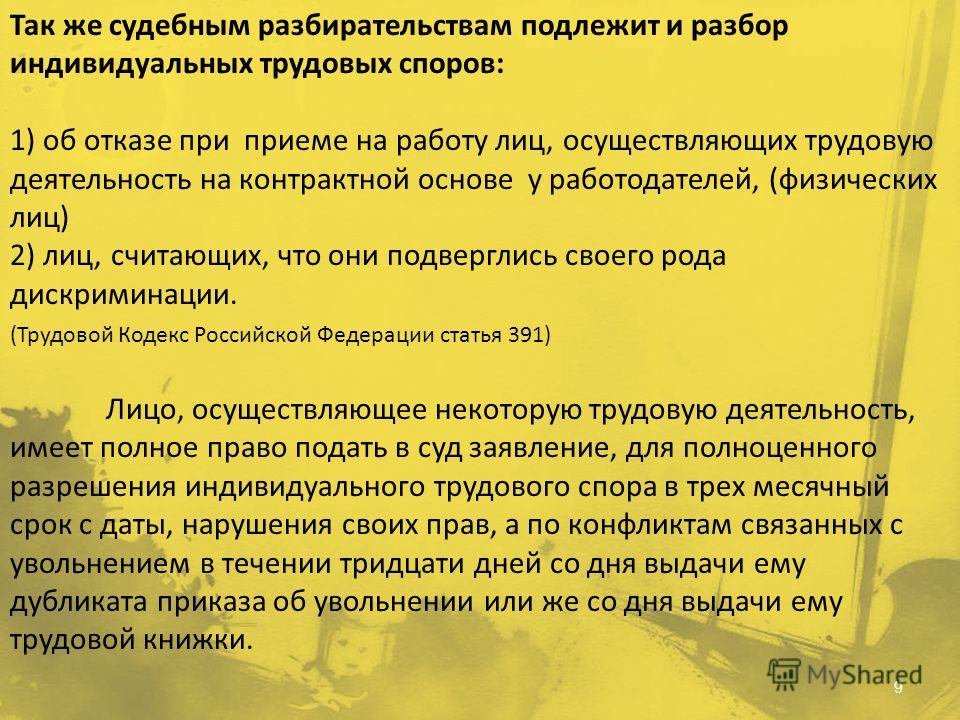 Так же судебным разбирательствам подлежит и разбор индивидуальных трудовых споров:

1) об отказе при приеме на работу лиц, осуществляющих трудовую деятельность на контрактной основе у работодателей, (физических лиц)
2) лиц, считающих, что они подверглись своего рода дискриминации.
(Трудовой Кодекс Российской Федерации статья 391)

Лицо, осуществляющее некоторую трудовую деятельность, имеет полное право подать в суд заявление, для полноценного разрешения индивидуального трудового спора в трех месячный срок с даты, нарушения своих прав, а по конфликтам связанных с увольнением в течении тридцати дней со дня выдачи ему дубликата приказа об увольнении или же со дня выдачи ему трудовой книжки.

MyShared

9